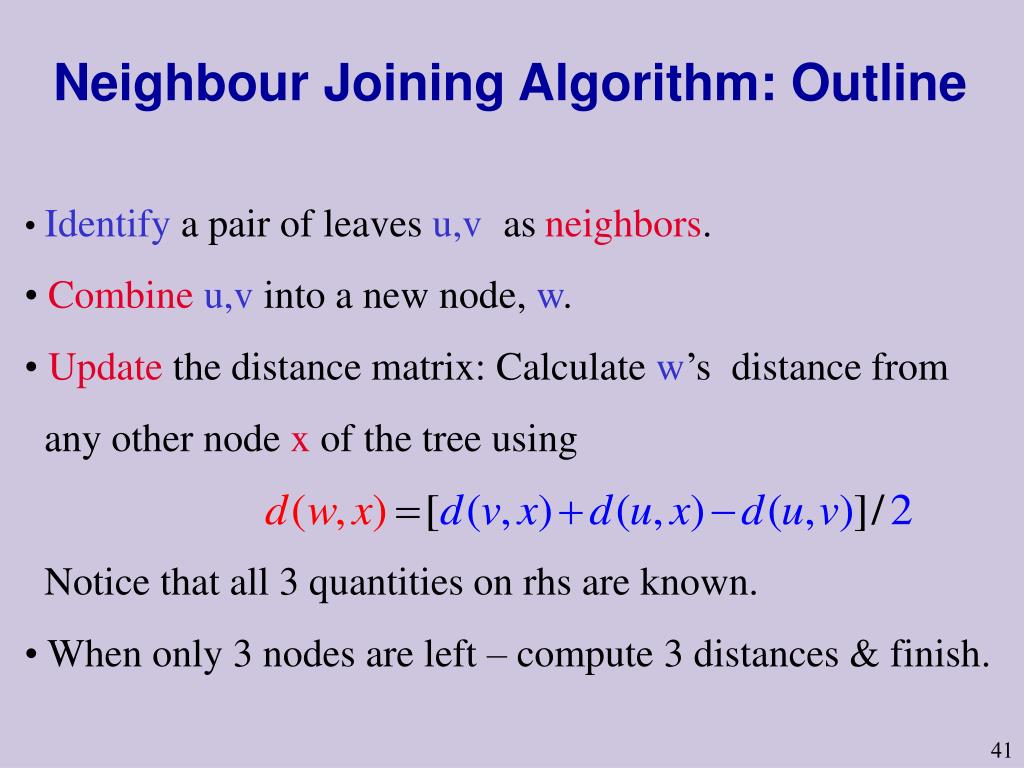 Neighbour Joining Algorithm: Outline

• Identify a pair of leaves u,v as neighbors.

• Combine u,v into a new node, w.

• Update the distance matrix: Calculate w's distance from any other node x of the tree using

$d(w,x)=[d(v,x)+d(u,x)-d(u,v)]/2$

Notice that all 3 quantities on rhs are known.

• When only 3 nodes are left – compute 3 distances & finish.

41